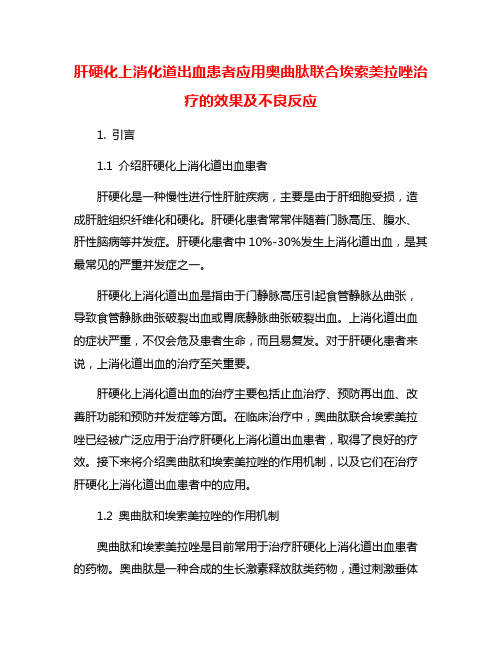 肝硬化上消化道出血患者应用奥曲肽联合埃索美拉唑治疗的效果及不良反应

1. 引言

1.1 介绍肝硬化上消化道出血患者

肝硬化是一种慢性进行性肝脏疾病，主要是由于肝细胞受损，造成肝脏组织纤维化和硬化。肝硬化患者常常伴随着门脉高压、腹水、肝性脑病等并发症。肝硬化患者中 10%-30%发生上消化道出血，是其最常见的严重并发症之一。

肝硬化上消化道出血是指由于门静脉高压引起食管静脉丛曲张，导致食管静脉曲张破裂出血或胃底静脉曲张破裂出血。上消化道出血的症状严重，不仅会危及患者生命，而且易复发。对于肝硬化患者来说，上消化道出血的治疗至关重要。

肝硬化上消化道出血的治疗主要包括止血治疗、预防再出血、改善肝功能和预防并发症等方面。在临床治疗中，奥曲肽联合埃索美拉唑已经被广泛应用于治疗肝硬化上消化道出血患者，取得了良好的疗效。接下来将介绍奥曲肽和埃索美拉唑的作用机制，以及它们在治疗肝硬化上消化道出血患者中的应用。

1.2 奥曲肽和埃索美拉唑的作用机制

奥曲肽和埃索美拉唑是目前常用于治疗肝硬化上消化道出血患者的药物。奥曲肽是一种合成的生长激素释放肽类药物，通过刺激垂体